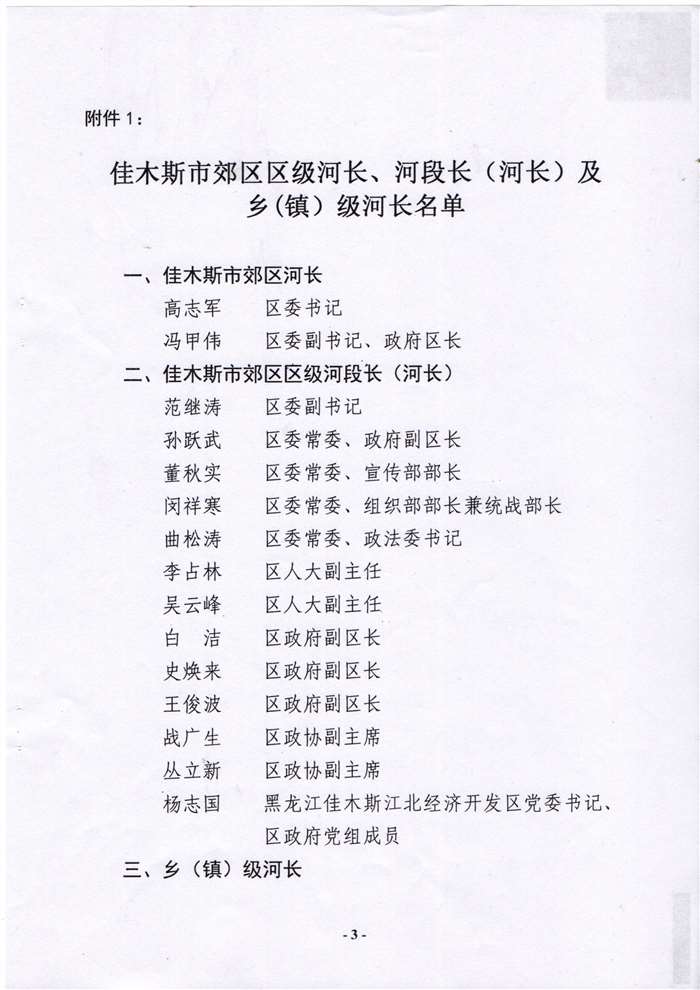 附件 1：

佳木斯市郊区区级河长、河段长（河长）及乡（镇）级河长名单

一、佳木斯市郊区河长

高志军　区委书记

冯甲伟　区委副书记、政府区长

二、佳木斯市郊区区级河段长（河长）

范继涛　区委副书记

孙跃武　区委常委、政府副区长

董秋实　区委常委、宣传部部长

闵祥寒　区委常委、组织部部长兼统战部长

曲松涛　区委常委、政法委书记

李占林　区人大副主任

吴云峰　区人大副主任

白　洁　区政府副区长

史焕来　区政府副区长

王俊波　区政府副区长

战广生　区政协副主席

丛立新　区政协副主席

杨志国　黑龙江佳木斯江北经济开发区党委书记、区政府党组成员

三、乡（镇）级河长

- 3 -